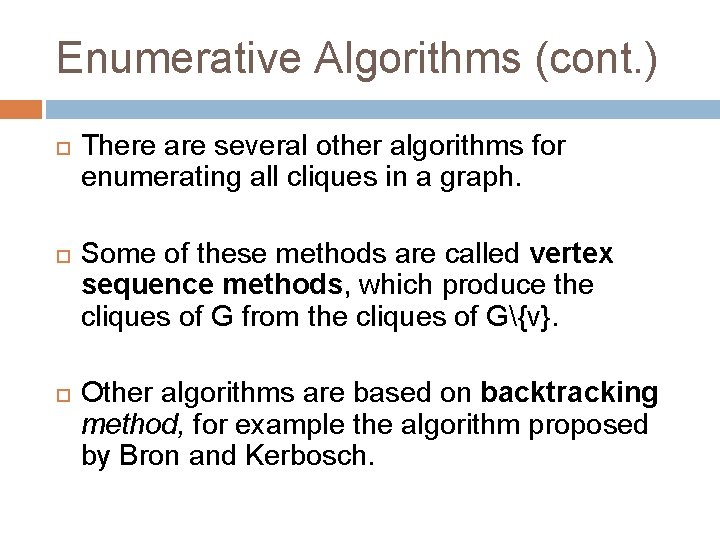 Enumerative Algorithms (cont.)

There are several other algorithms for enumerating all cliques in a graph.

Some of these methods are called vertex sequence methods, which produce the cliques of G from the cliques of G\{v}.

Other algorithms are based on backtracking method, for example the algorithm proposed by Bron and Kerbosch.